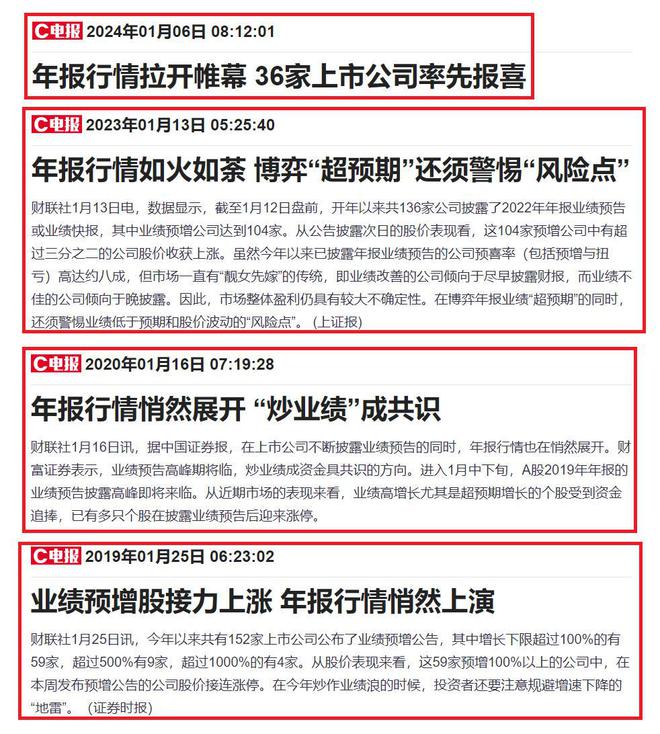 C电报 2024年01月06日 08:12:01

年报行情拉开帷幕 36家上市公司率先报喜

C电报 2023年01月13日 05:25:40

年报行情如火如荼 博弈“超预期”还须警惕“风险点”

财联社1月13日电，数据显示，截至1月12日盘前，开年以来共136家公司披露了2022年年报业绩预告或业绩快报，其中业绩预增公司达到104家。从公告披露次日的股价表现看，这104家预增公司中有超过三分之二的公司股价收获上涨。虽然今年以来已披露年报业绩预告的公司预喜率（包括预增与扭亏）高达约八成，但市场一直有“靓女先嫁”的传统，即业绩改善的公司倾向于尽早披露财报，而业绩不佳的公司倾向于晚披露。因此，市场整体盈利仍具有较大不确定性。在博弈年报业绩“超预期”的同时，还须警惕业绩低于预期和股价波动的“风险点”。（上证报）

C电报 2020年01月16日 07:19:28

年报行情悄然展开 “炒业绩”成共识

财联社1月16日讯，据中国证券报，在上市公司不断披露业绩预告的同时，年报行情也在悄然展开。财富证券表示，业绩预告高峰期将临，炒业绩成资金具共识的方向。进入1月中下旬，A股2019年年报的业绩预告披露高峰即将来临。从近期市场的表现来看，业绩高增长尤其是超预期增长的个股受到资金追捧，已有多只个股在披露业绩预告后迎来涨停。

C电报 2019年01月25日 06:23:02

业绩预增股接力上涨 年报行情悄然上演

财联社1月25日讯，今年以来共有152家上市公司公布了业绩预增公告，其中增长下限超过100%的有59家，超过500%有9家，超过1000%的有4家。从股价表现来看，这59家预增100%以上的公司中，在本周发布预增公告的公司股价接连涨停。在今年炒作业绩浪的时候，投资者还要注意规避增速下降的“地雷”。（证券时报）